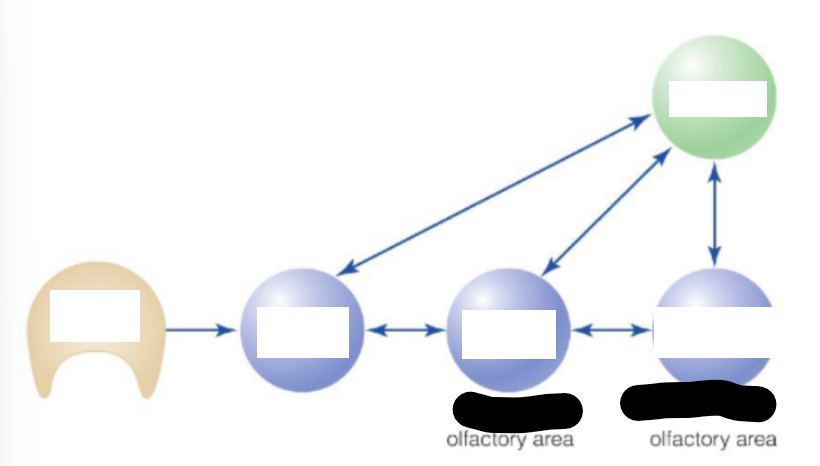 olfactory area

olfactory area